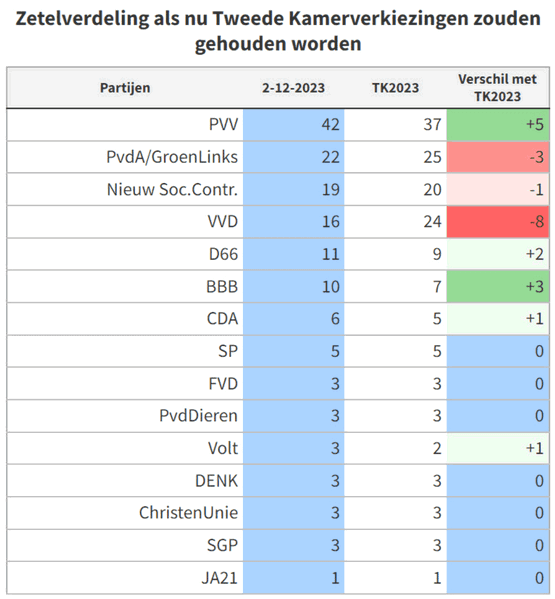 Zetelverdeling als nu Tweede Kamerverkiezingen zouden gehouden worden

| Partijen | 2-12-2023 | TK2023 | Verschil met TK2023 |
|---|---|---|---|
| PVV | 42 | 37 | +5 |
| PvdA/GroenLinks | 22 | 25 | -3 |
| Nieuw Soc.Contr. | 19 | 20 | -1 |
| VVD | 16 | 24 | -8 |
| D66 | 11 | 9 | +2 |
| BBB | 10 | 7 | +3 |
| CDA | 6 | 5 | +1 |
| SP | 5 | 5 | 0 |
| FVD | 3 | 3 | 0 |
| PvdDieren | 3 | 3 | 0 |
| Volt | 3 | 2 | +1 |
| DENK | 3 | 3 | 0 |
| ChristenUnie | 3 | 3 | 0 |
| SGP | 3 | 3 | 0 |
| JA21 | 1 | 1 | 0 |